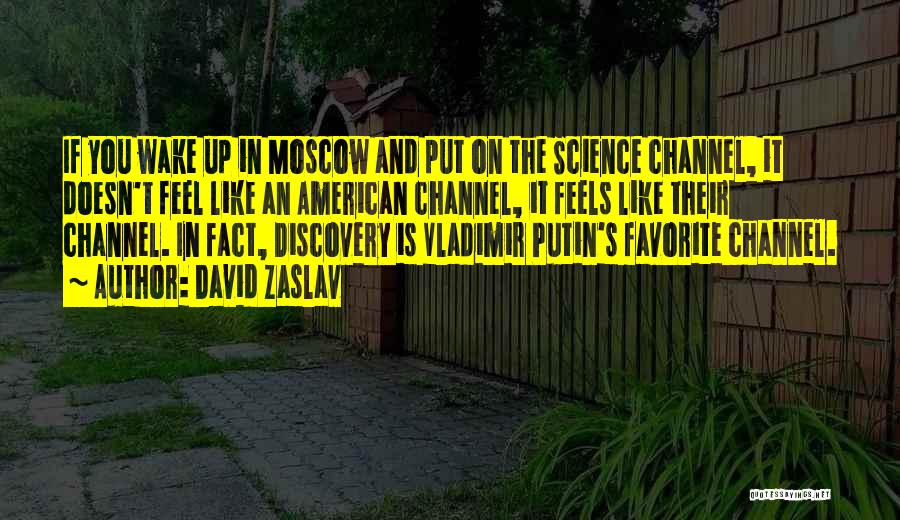 IF YOU WAKE UP IN MOSCOW AND PUT ON THE SCIENCE CHANNEL, IT DOESN'T FEEL LIKE AN AMERICAN CHANNEL, IT FEELS LIKE THEIR CHANNEL. IN FACT, DISCOVERY IS VLADIMIR PUTIN'S FAVORITE CHANNEL.
~ AUTHOR: DAVID ZASLAV

QUOTESSAYINGS.NET